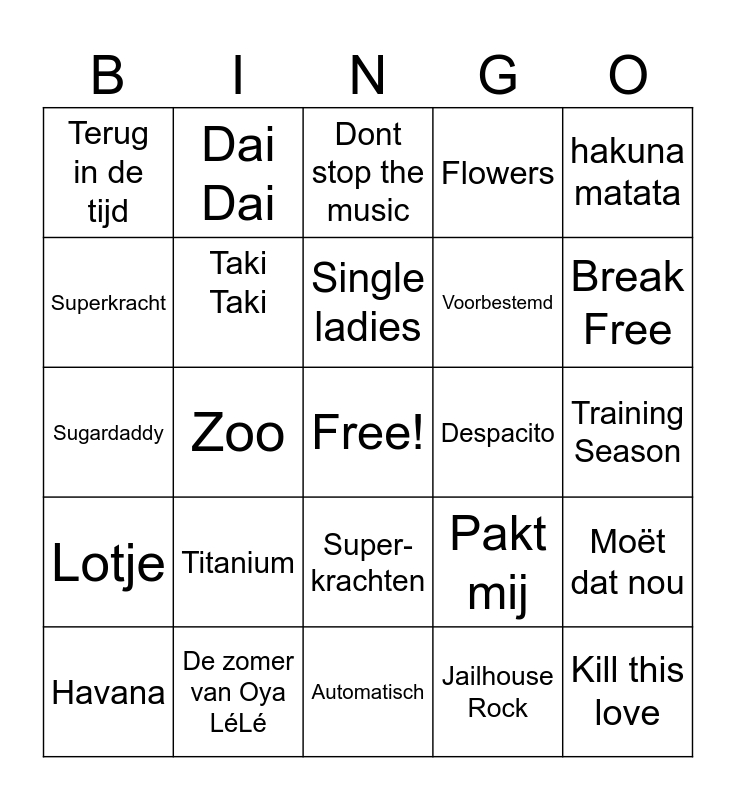 | B | I | N | G | O |
|---|---|---|---|---|
| Terug in de tijd | Dai Dai | Dont stop the music | Flowers | hakuna matata |
| Superkracht | Taki Taki | Single ladies | Voorbestemd | Break Free |
| Sugardaddy | Zoo | Free! | Despacito | Training Season |
| Lotje | Titanium | Super-krachten | Pakt mij | Moët dat nou |
| Havana | De zomer van Oya LéLé | Automatisch | Jailhouse Rock | Kill this love |